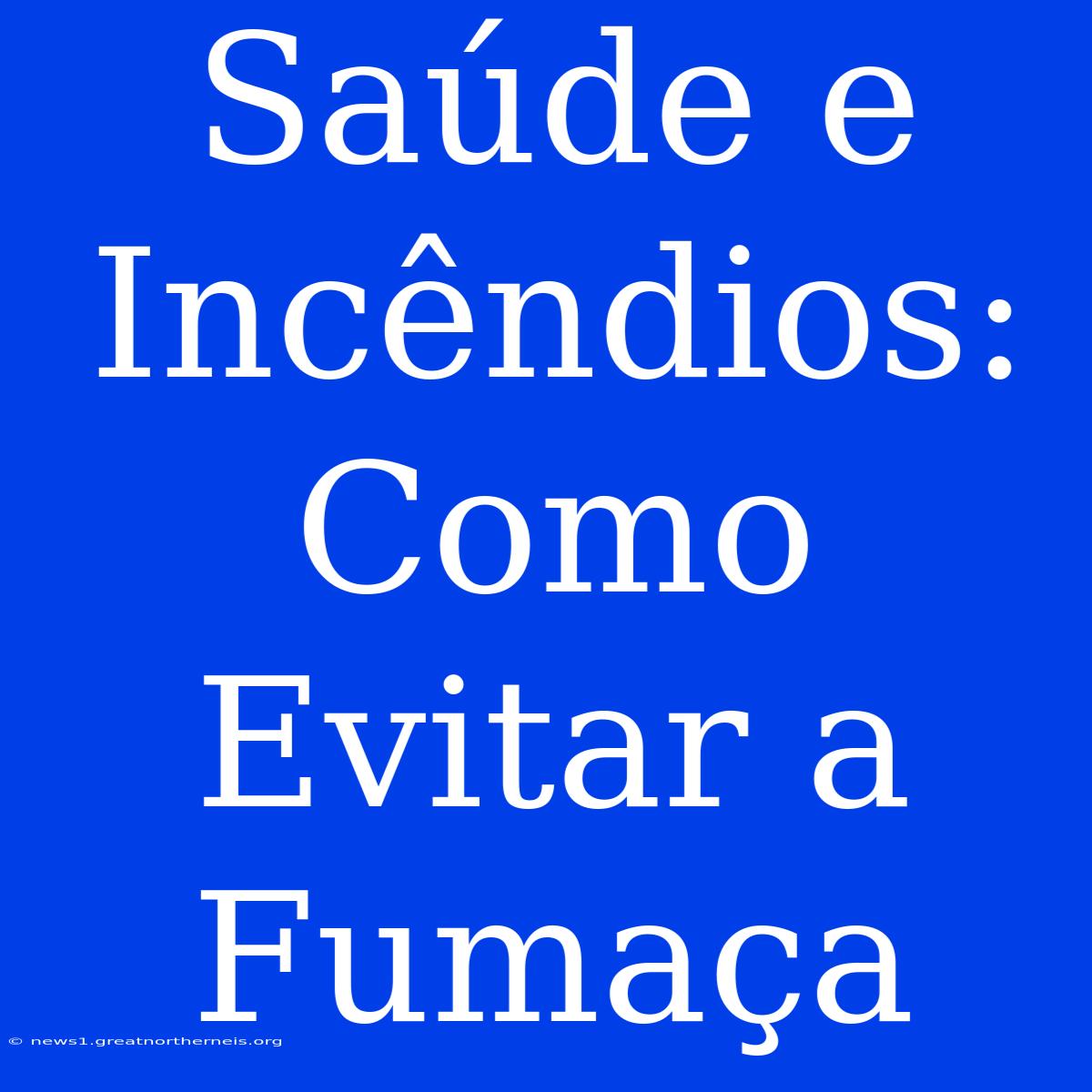 Saúde e Incêndios: Como Evitar a Fumaça

© news1.greatnortherneis.org